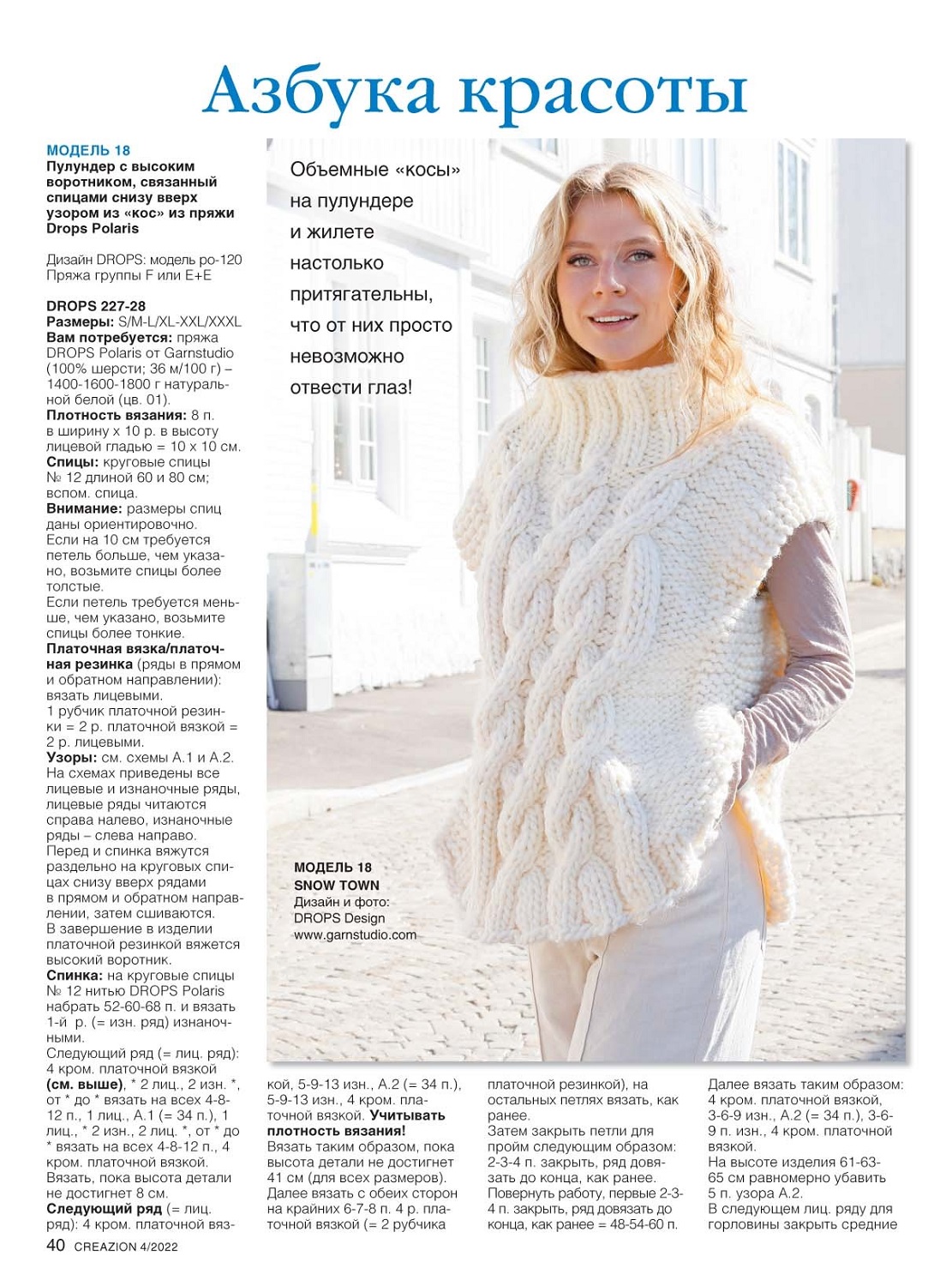 Азбука красоты

МОДЕЛЬ 18
Пулундер с высоким воротником, связанный спицами снизу вверх узором из «кос» из пряжи Drops Polaris

Дизайн DROPS: модель po-120
Пряжа группы F или E+E

DROPS 227-28
Размеры: S/M-L/XL-XXL/XXXL
Вам потребуется: пряжа DROPS Polaris от Garnstudio (100% шерсти; 36 м/100 г) – 1400-1600-1800 г натуральной белой (цв. 01).
Плотность вязания: 8 п. в ширину х 10 р. в высоту лицевой гладью = 10 х 10 см.
Спицы: круговые спицы № 12 длиной 60 и 80 см; вспом. спица.
Внимание: размеры спиц даны ориентировочно. Если на 10 см требуется петель больше, чем указано, возьмите спицы более толстые.
Если петель требуется меньше, чем указано, возьмите спицы более тонкие.
Платочная вязка/платочная резинка (ряды в прямом и обратном направлении): вязать лицевыми.
1 рубчик платочной резинки = 2 р. платочной вязкой = 2 р. лицевыми.
Узоры: см. схемы А.1 и А.2. На схемах приведены все лицевые и изнаночные ряды, лицевые ряды читаются справа налево, изнаночные ряды – слева направо.
Перед и спинка вяжутся раздельно на круговых спицах снизу вверх рядами в прямом и обратном направлении, затем сшиваются.
В завершение в изделии платочной резинкой вяжется высокий воротник.
Спинка: на круговые спицы № 12 нитью DROPS Polaris набрать 52-60-68 п. и вязать 1-й р. (= изн. ряд) изнаночными.
Следующий ряд (= лиц. ряд): 4 кром. платочной вязкой (см. выше), * 2 лиц., 2 изн. *, от * до * вязать на всех 4-8-12 п., 1 лиц., А.1 (= 34 п.), 1 лиц., * 2 изн., 2 лиц. *, от * до * вязать на всех 4-8-12 п., 4 кром. платочной вязкой.
Вязать, пока высота детали не достигнет 8 см.
Следующий ряд (= лиц. ряд): 4 кром. платочной вязкой, 5-9-13 изн., А.2 (= 34 п.), 5-9-13 изн., 4 кром. платочной вязкой. Учитывать плотность вязания!
Вязать таким образом, пока высота детали не достигнет 41 см (для всех размеров).
Далее вязать с обеих сторон на крайних 6-7-8 п. 4 р. платочной вязкой (= 2 рубчика платочной резинкой), на остальных петлях вязать, как ранее.
Затем закрыть петли для пройм следующим образом: 2-3-4 п. закрыть, ряд довязать до конца, как ранее. Повернуть работу, первые 2-3-4 п. закрыть, ряд довязать до конца, как ранее = 48-54-60 п.
Далее вязать таким образом: 4 кром. платочной вязкой, 3-6-9 изн., А.2 (= 34 п.), 3-6-9 п. изн., 4 кром. платочной вязкой.
На высоте изделия 61-63-65 см равномерно убавить 5 п. узора А.2.
В следующем лиц. ряду для горловины закрыть средние

Объемные «косы» на пулундере и жилете настолько притягательны, что от них просто невозможно отвести глаз!

МОДЕЛЬ 18
SNOW TOWN
Дизайн и фото:
DROPS Design
www.garnstudio.com

40 CREAZION 4/2022